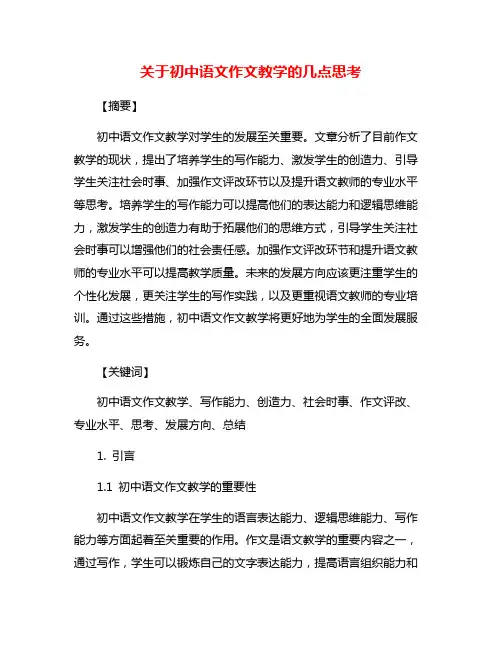 关于初中语文作文教学的几点思考

【摘要】

初中语文作文教学对学生的发展至关重要。文章分析了目前作文教学的现状，提出了培养学生的写作能力、激发学生的创造力、引导学生关注社会时事、加强作文评改环节以及提升语文教师的专业水平等思考。培养学生的写作能力可以提高他们的表达能力和逻辑思维能力，激发学生的创造力有助于拓展他们的思维方式，引导学生关注社会时事可以增强他们的社会责任感。加强作文评改环节和提升语文教师的专业水平可以提高教学质量。未来的发展方向应该更注重学生的个性化发展，更关注学生的写作实践，以及更重视语文教师的专业培训。通过这些措施，初中语文作文教学将更好地为学生的全面发展服务。

【关键词】

初中语文作文教学、写作能力、创造力、社会时事、作文评改、专业水平、思考、发展方向、总结

1. 引言

1.1 初中语文作文教学的重要性

初中语文作文教学在学生的语言表达能力、逻辑思维能力、写作能力等方面起着至关重要的作用。作文是语文教学的重要内容之一，通过写作，学生可以锻炼自己的文字表达能力，提高语言组织能力和